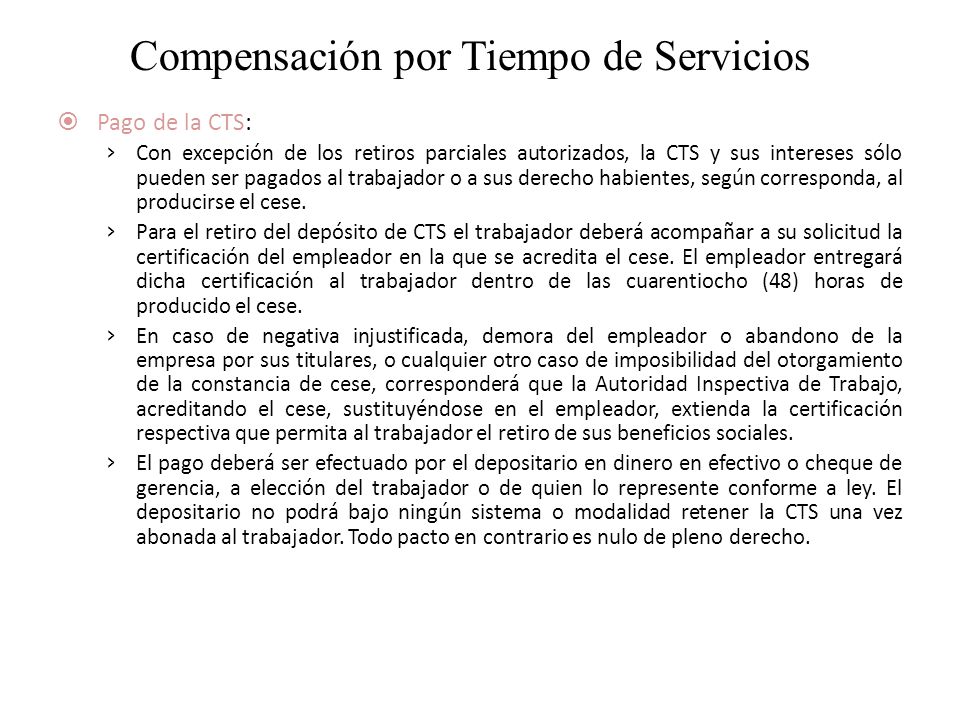 Compensación por Tiempo de Servicios

Pago de la CTS:

› Con excepción de los retiros parciales autorizados, la CTS y sus intereses sólo pueden ser pagados al trabajador o a sus derecho habientes, según corresponda, al producirse el cese.

› Para el retiro del depósito de CTS el trabajador deberá acompañar a su solicitud la certificación del empleador en la que se acredita el cese. El empleador entregará dicha certificación al trabajador dentro de las cuarentiocho (48) horas de producido el cese.

› En caso de negativa injustificada, demora del empleador o abandono de la empresa por sus titulares, o cualquier otro caso de imposibilidad del otorgamiento de la constancia de cese, corresponderá que la Autoridad Inspectiva de Trabajo, acreditando el cese, sustituyéndose en el empleador, extienda la certificación respectiva que permita al trabajador el retiro de sus beneficios sociales.

› El pago deberá ser efectuado por el depositario en dinero en efectivo o cheque de gerencia, a elección del trabajador o de quien lo represente conforme a ley. El depositario no podrá bajo ningún sistema o modalidad retener la CTS una vez abonada al trabajador. Todo pacto en contrario es nulo de pleno derecho.